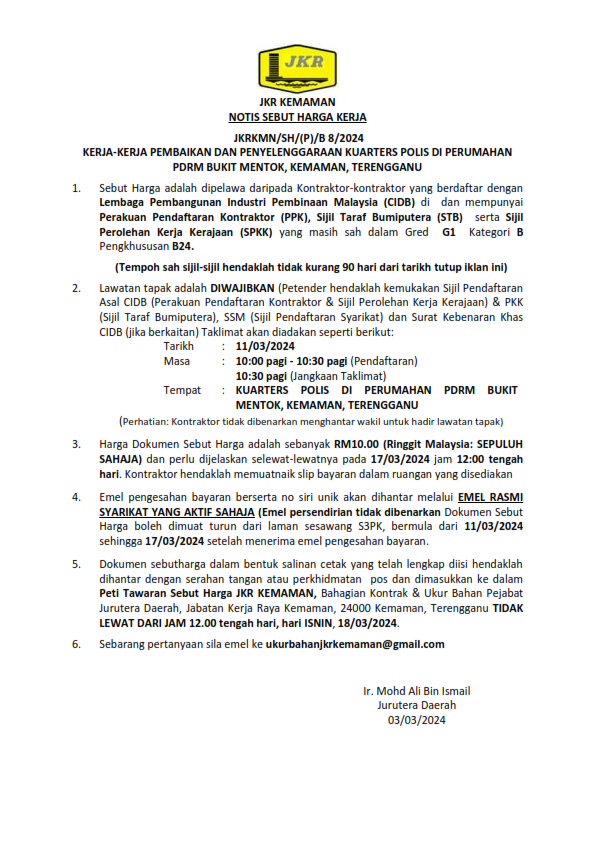 JKR

JKR KEMAMAN
NOTIS SEBUT HARGA KERJA

JKRKMN/SH/(P)/B 8/2024
KERJA-KERJA PEMBAIKAN DAN PENYELENGGARAAN KUARTERS POLIS DI PERUMAHAN PDRM BUKIT MENTOK, KEMAMAN, TERENGGANU

1. Sebut Harga adalah dipelawa daripada Kontraktor-kontraktor yang berdaftar dengan Lembaga Pembangunan Industri Pembinaan Malaysia (CIDB) di dan mempunyai Perakuan Pendaftaran Kontraktor (PPK), Sijil Taraf Bumiputera (STB) serta Sijil Perolehan Kerja Kerajaan (SPKK) yang masih sah dalam Gred G1 Kategori B Pengkhususan B24.

(Tempoh sah sijil-sijil hendaklah tidak kurang 90 hari dari tarikh tutup iklan ini)

2. Lawatan tapak adalah DIWAJIBKAN (Petender hendaklah kemukakan Sijil Pendaftaran Asal CIDB (Perakuan Pendaftaran Kontraktor & Sijil Perolehan Kerja Kerajaan) & PKK (Sijil Taraf Bumiputera), SSM (Sijil Pendaftaran Syarikat) dan Surat Kebenaran Khas CIDB (jika berkaitan) Taklimat akan diadakan seperti berikut:
Tarikh : 11/03/2024
Masa : 10:00 pagi - 10:30 pagi (Pendaftaran)
10:30 pagi (Jangkaan Taklimat)
Tempat : KUARTERS POLIS DI PERUMAHAN PDRM BUKIT MENTOK, KEMAMAN, TERENGGANU
(Perhatian: Kontraktor tidak dibenarkan menghantar wakil untuk hadir lawatan tapak)

3. Harga Dokumen Sebut Harga adalah sebanyak RM10.00 (Ringgit Malaysia: SEPULUH SAHAJA) dan perlu dijelaskan selewat-lewatnya pada 17/03/2024 jam 12:00 tengah hari. Kontraktor hendaklah memuatnaik slip bayaran dalam ruangan yang disediakan

4. Emel pengesahan bayaran berserta no siri unik akan dihantar melalui EMEL RASMI SYARIKAT YANG AKTIF SAHAJA (Emel persendirian tidak dibenarkan Dokumen Sebut Harga boleh dimuat turun dari laman sesawang S3PK, bermula dari 11/03/2024 sehingga 17/03/2024 setelah menerima emel pengesahan bayaran.

5. Dokumen sebutharga dalam bentuk salinan cetak yang telah lengkap diisi hendaklah dihantar dengan serahan tangan atau perkhidmatan pos dan dimasukkan ke dalam Peti Tawaran Sebut Harga JKR KEMAMAN, Bahagian Kontrak & Ukur Bahan Pejabat Jurutera Daerah, Jabatan Kerja Raya Kemaman, 24000 Kemaman, Terengganu TIDAK LEWAT DARI JAM 12.00 tengah hari, hari ISNIN, 18/03/2024.

6. Sebarang pertanyaan sila emel ke ukurbahanjkrkemaman@gmail.com

Ir. Mohd Ali Bin Ismail
Jurutera Daerah
03/03/2024